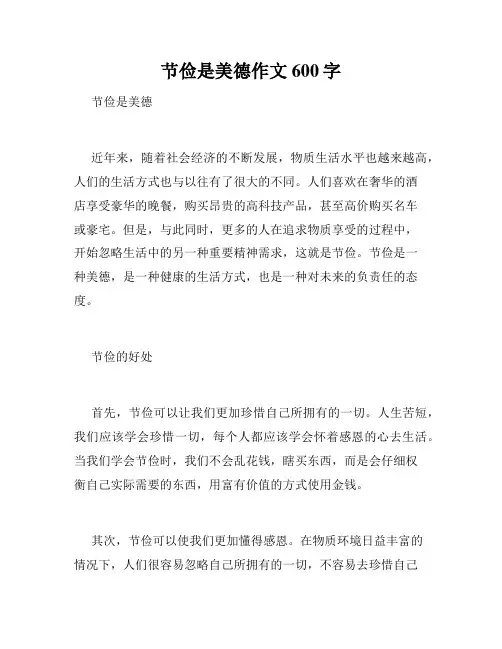 节俭是美德作文 600 字

节俭是美德

近年来，随着社会经济的不断发展，物质生活水平也越来越高，人们的生活方式也与以往有了很大的不同。人们喜欢在奢华的酒店享受豪华的晚餐，购买昂贵的高科技产品，甚至高价购买名车或豪宅。但是，与此同时，更多的人在追求物质享受的过程中，开始忽略生活中的另一种重要精神需求，这就是节俭。节俭是一种美德，是一种健康的生活方式，也是一种对未来的负责任的态度。

节俭的好处

首先，节俭可以让我们更加珍惜自己所拥有的一切。人生苦短，我们应该学会珍惜一切，每个人都应该学会怀着感恩的心去生活。当我们学会节俭时，我们不会乱花钱，瞎买东西，而是会仔细权衡自己实际需要的东西，用富有价值的方式使用金钱。

其次，节俭可以使我们更加懂得感恩。在物质环境日益丰富的情况下，人们很容易忽略自己所拥有的一切，不容易去珍惜自己